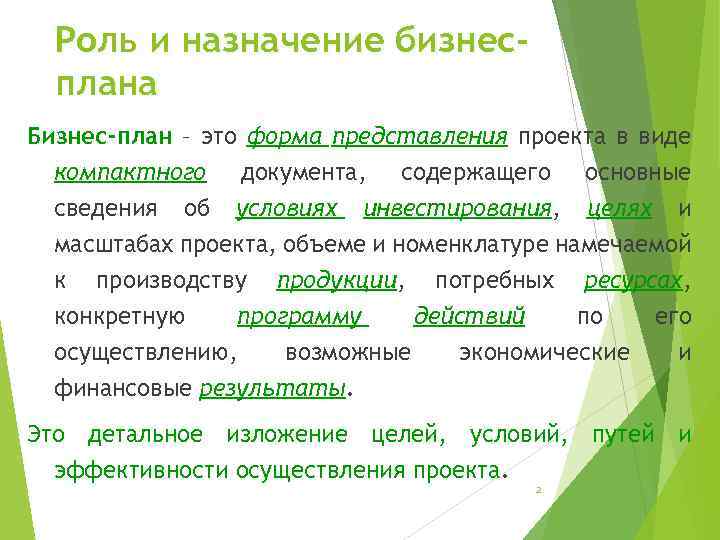 Роль и назначение бизнес-плана

Бизнес-план – это форма представления проекта в виде компактного документа, содержащего основные сведения об условиях инвестирования, целях и масштабах проекта, объеме и номенклатуре намечаемой к производству продукции, потребных ресурсах, конкретную программу действий по его осуществлению, возможные экономические и финансовые результаты.

Это детальное изложение целей, условий, путей и эффективности осуществления проекта.

2